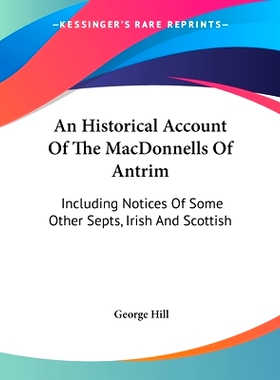 —KESSINGER'S RARE REPRINTS—

An Historical Account Of The MacDonnells Of Antrim

Including Notices Of Some Other Septs, Irish And Scottish

George Hill